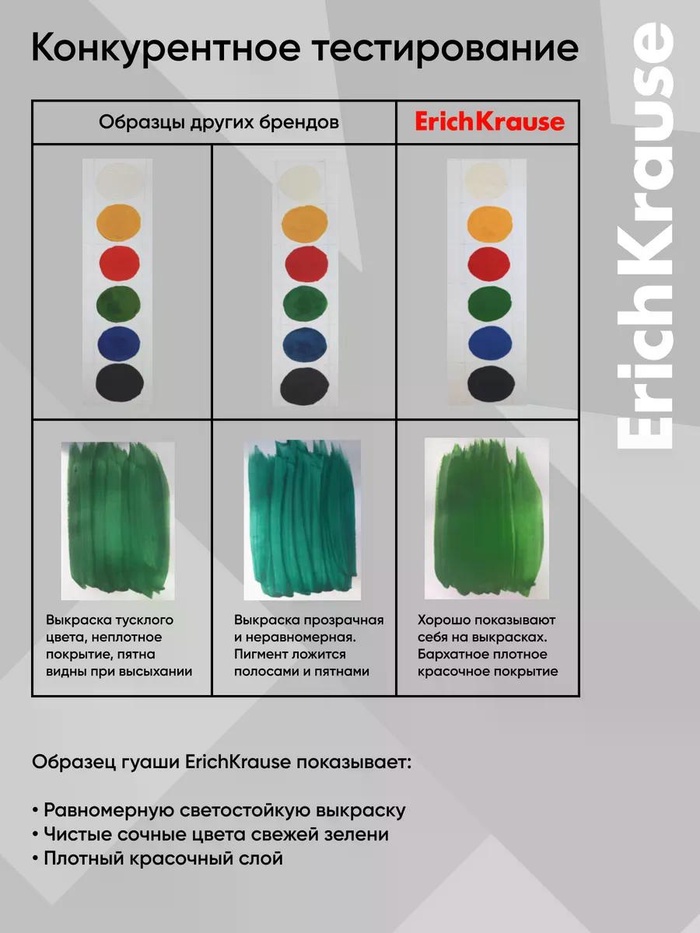 Конкурентное тестирование

| Образцы других брендов | | ErichKrause |
|---|---|---|
| | | |
| Выкраска тусклого цвета, неплотное покрытие, пятна видны при высыхании | Выкраска прозрачная и неравномерная. Пигмент ложится полосами и пятнами | Хорошо показывают себя на выкрасках. Бархатное плотное красочное покрытие |

Образец гуаши ErichKrause показывает:

• Равномерную светостойкую выкраску
• Чистые сочные цвета свежей зелени
• Плотный красочный слой

ErichKrause